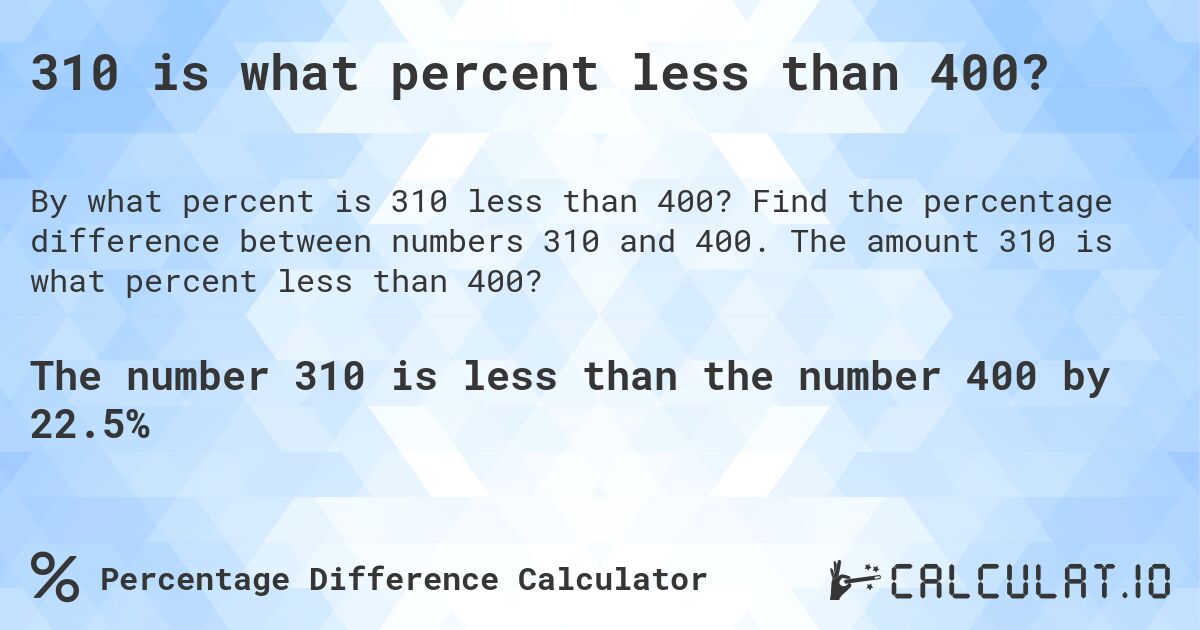 310 is what percent less than 400?

By what percent is 310 less than 400? Find the percentage difference between numbers 310 and 400. The amount 310 is what percent less than 400?

The number 310 is less than the number 400 by 22.5%

% Percentage Difference Calculator

CALCULAT.IO